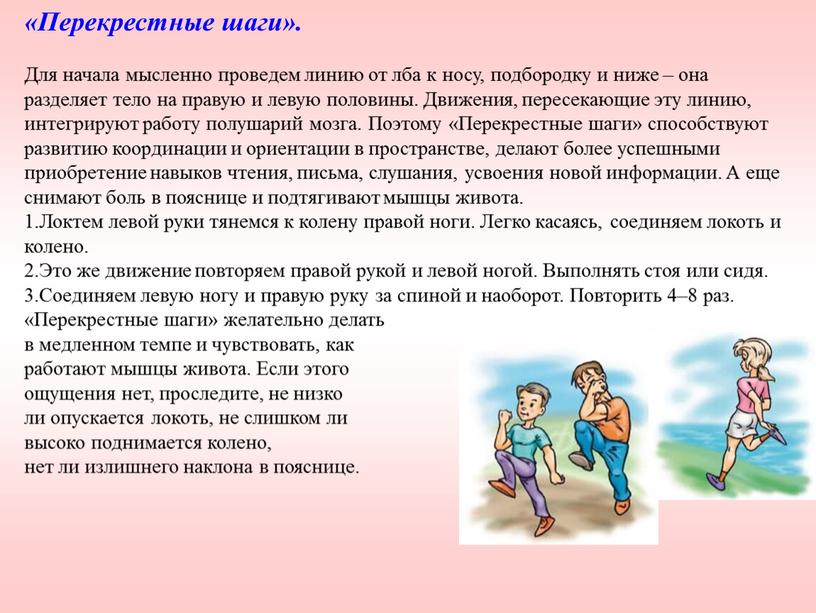 «Перекрестные шаги».

Для начала мысленно проведем линию от лба к носу, подбородку и ниже – она разделяет тело на правую и левую половины. Движения, пересекающие эту линию, интегрируют работу полушарий мозга. Поэтому «Перекрестные шаги» способствуют развитию координации и ориентации в пространстве, делают более успешными приобретение навыков чтения, письма, слушания, усвоения новой информации. А еще снимают боль в пояснице и подтягивают мышцы живота.
1.Локтем левой руки тянемся к колену правой ноги. Легко касаясь, соединяем локоть и колено.
2.Это же движение повторяем правой рукой и левой ногой. Выполнять стоя или сидя.
3.Соединяем левую ногу и правую руку за спиной и наоборот. Повторить 4–8 раз.
«Перекрестные шаги» желательно делать в медленном темпе и чувствовать, как работают мышцы живота. Если этого ощущения нет, проследите, не низко ли опускается локоть, не слишком ли высоко поднимается колено, нет ли излишнего наклона в пояснице.